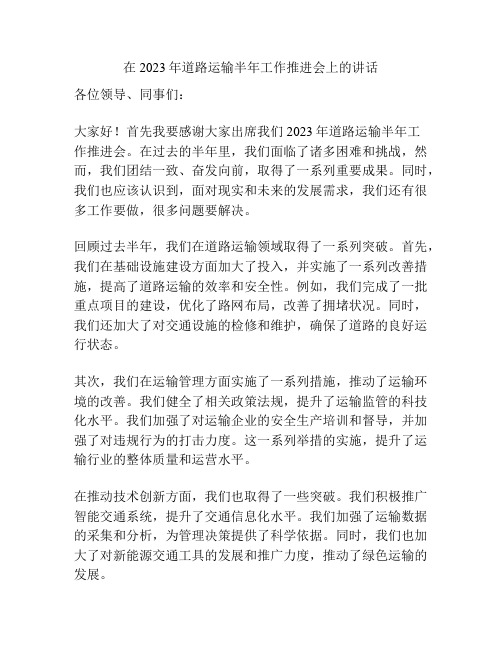 在 2023 年道路运输半年工作推进会上的讲话

各位领导、同事们：

大家好！首先我要感谢大家出席我们 2023 年道路运输半年工作推进会。在过去的半年里，我们面临了诸多困难和挑战，然而，我们团结一致、奋发向前，取得了一系列重要成果。同时，我们也应该认识到，面对现实和未来的发展需求，我们还有很多工作要做，很多问题要解决。

回顾过去半年，我们在道路运输领域取得了一系列突破。首先，我们在基础设施建设方面加大了投入，并实施了一系列改善措施，提高了道路运输的效率和安全性。例如，我们完成了一批重点项目的建设，优化了路网布局，改善了拥堵状况。同时，我们还加大了对交通设施的检修和维护，确保了道路的良好运行状态。

其次，我们在运输管理方面实施了一系列措施，推动了运输环境的改善。我们健全了相关政策法规，提升了运输监管的科技化水平。我们加强了对运输企业的安全生产培训和督导，并加强了对违规行为的打击力度。这一系列举措的实施，提升了运输行业的整体质量和运营水平。

在推动技术创新方面，我们也取得了一些突破。我们积极推广智能交通系统，提升了交通信息化水平。我们加强了运输数据的采集和分析，为管理决策提供了科学依据。同时，我们也加大了对新能源交通工具的发展和推广力度，推动了绿色运输的发展。